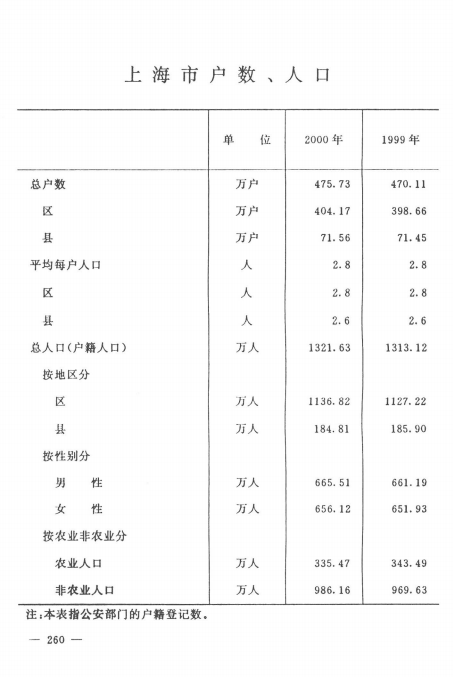 上海市户数、人口

|  | 单　位 | 2000年 | 1999年 |
|---|---|---|---|
| 总户数 | 万户 | 475.73 | 470.11 |
| 区 | 万户 | 404.17 | 398.66 |
| 县 | 万户 | 71.56 | 71.45 |
| 平均每户人口 | 人 | 2.8 | 2.8 |
| 区 | 人 | 2.8 | 2.8 |
| 县 | 人 | 2.6 | 2.6 |
| 总人口(户籍人口) | 万人 | 1321.63 | 1313.12 |
| 按地区分 |  |  |  |
| 区 | 万人 | 1136.82 | 1127.22 |
| 县 | 万人 | 184.81 | 185.90 |
| 按性别分 |  |  |  |
| 男　性 | 万人 | 665.51 | 661.19 |
| 女　性 | 万人 | 656.12 | 651.93 |
| 按农业非农业分 |  |  |  |
| 农业人口 | 万人 | 335.47 | 343.49 |
| 非农业人口 | 万人 | 986.16 | 969.63 |

注:本表指公安部门的户籍登记数。

— 260 —